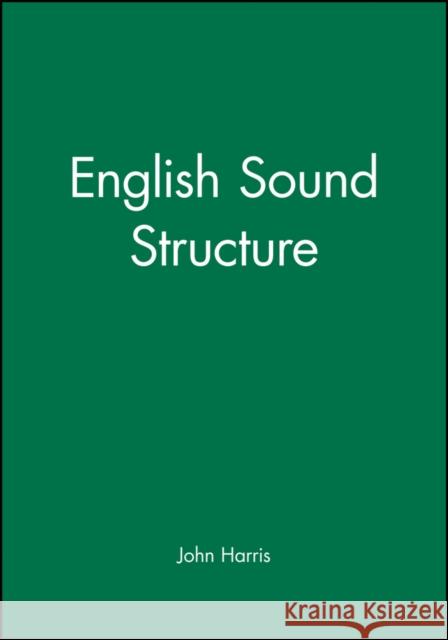 English Sound Structure

John Harris

Kraina Książek